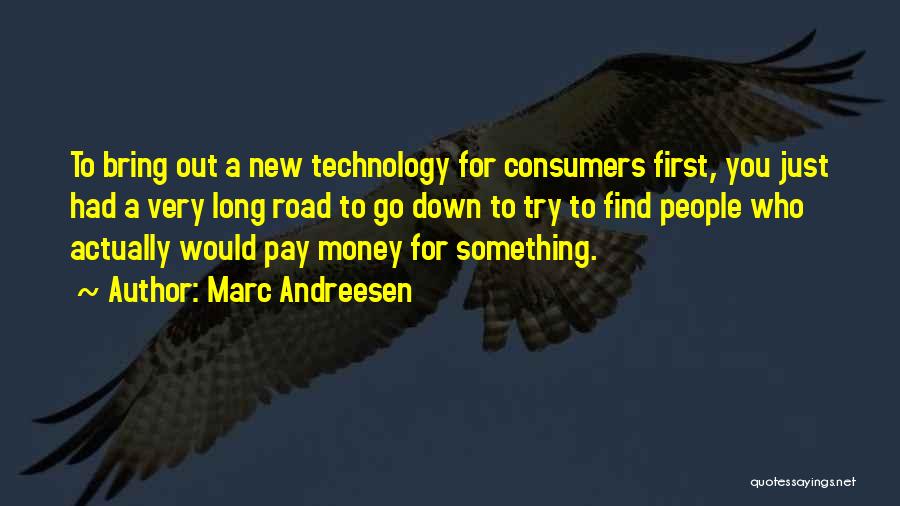 To bring out a new technology for consumers first, you just had a very long road to go down to try to find people who actually would pay money for something.

~ Author: Marc Andreesen

quotessayings.net